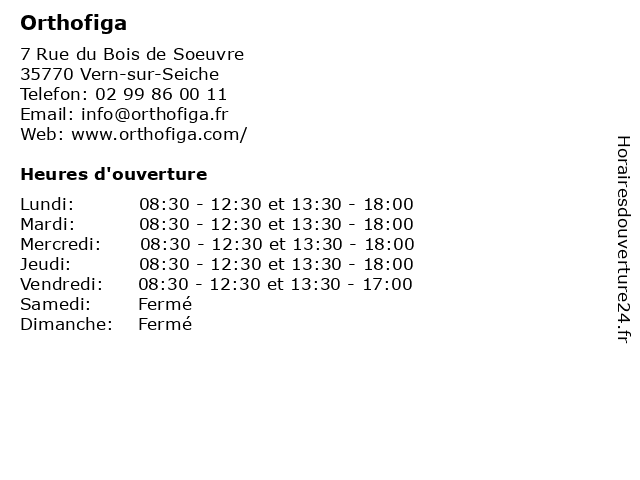 Orthofiga

7 Rue du Bois de Soeuvre
35770 Vern-sur-Seiche
Telefon: 02 99 86 00 11
Email: info@orthofiga.fr
Web: www.orthofiga.com/

Heures d'ouverture

| | |
|---|---|
| Lundi: | 08:30 - 12:30 et 13:30 - 18:00 |
| Mardi: | 08:30 - 12:30 et 13:30 - 18:00 |
| Mercredi: | 08:30 - 12:30 et 13:30 - 18:00 |
| Jeudi: | 08:30 - 12:30 et 13:30 - 18:00 |
| Vendredi: | 08:30 - 12:30 et 13:30 - 17:00 |
| Samedi: | Fermé |
| Dimanche: | Fermé |

Horairesdouverture24.fr